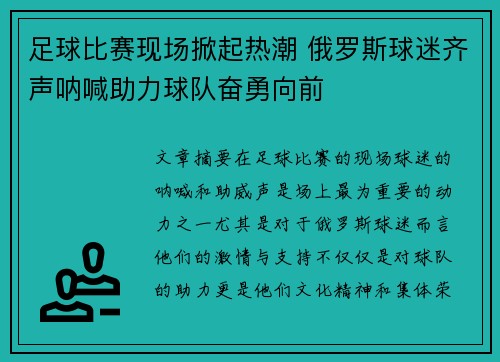 足球比赛现场掀起热潮 俄罗斯球迷齐声呐喊助力球队奋勇向前

文章摘要在足球比赛的现场球迷的呐喊和助威声是场上最为重要的动力之一尤其是对于俄罗斯球迷而言他们的激情与支持不仅仅是对球队的助力更是他们文化精神和集体荣